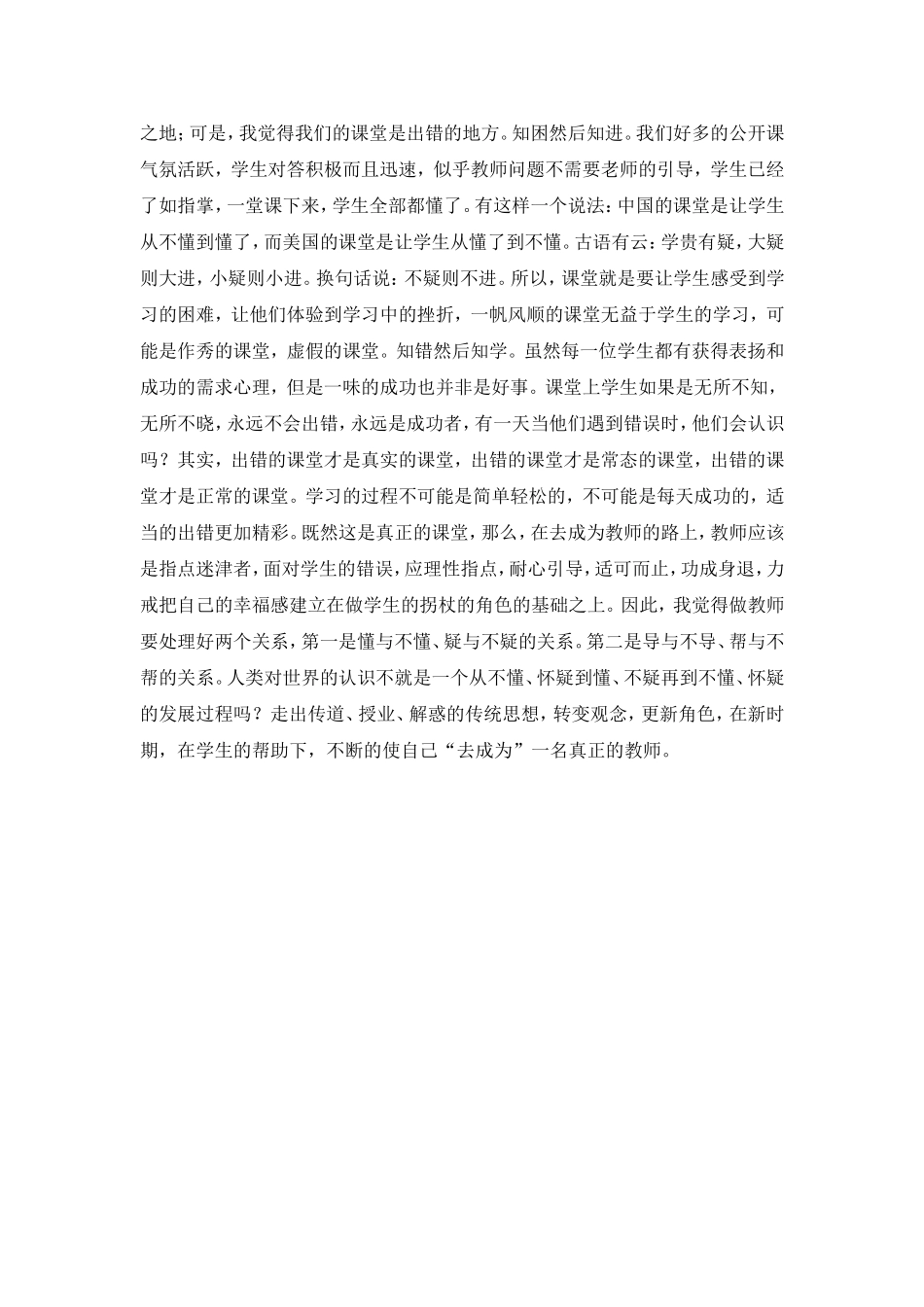 之地；可是，我觉得我们的课堂是出错的地方。知困然后知进。我们好多的公开课气氛活跃，学生对答积极而且迅速，似乎教师问题不需要老师的引导，学生已经了如指掌，一堂课下来，学生全部都懂了。有这样一个说法：中国的课堂是让学生从不懂到懂了，而美国的课堂是让学生从懂了到不懂。古语有云：学贵有疑，大疑则大进，小疑则小进。换句话说：不疑则不进。所以，课堂就是要让学生感受到学习的困难，让他们体验到学习中的挫折，一帆风顺的课堂无益于学生的学习，可能是作秀的课堂，虚假的课堂。知错然后知学。虽然每一位学生都有获得表扬和成功的需求心理，但是一味的成功也并非是好事。课堂上学生如果是无所不知，无所不晓，永远不会出错，永远是成功者，有一天当他们遇到错误时，他们会认识吗？其实，出错的课堂才是真实的课堂，出错的课堂才是常态的课堂，出错的课堂才是正常的课堂。学习的过程不可能是简单轻松的，不可能是每天成功的，适当的出错更加精彩。既然这是真正的课堂，那么，在去成为教师的路上，教师应该是指点迷津者，面对学生的错误，应理性指点，耐心引导，适可而止，功成身退，力戒把自己的幸福感建立在做学生的拐杖的角色的基础之上。因此，我觉得做教师要处理好两个关系，第一是懂与不懂、疑与不疑的关系。第二是导与不导、帮与不帮的关系。人类对世界的认识不就是一个从不懂、怀疑到懂、不疑再到不懂、怀疑的发展过程吗？走出传道、授业、解惑的传统思想，转变观念，更新角色，在新时期，在学生的帮助下，不断的使自己“去成为”一名真正的教师。